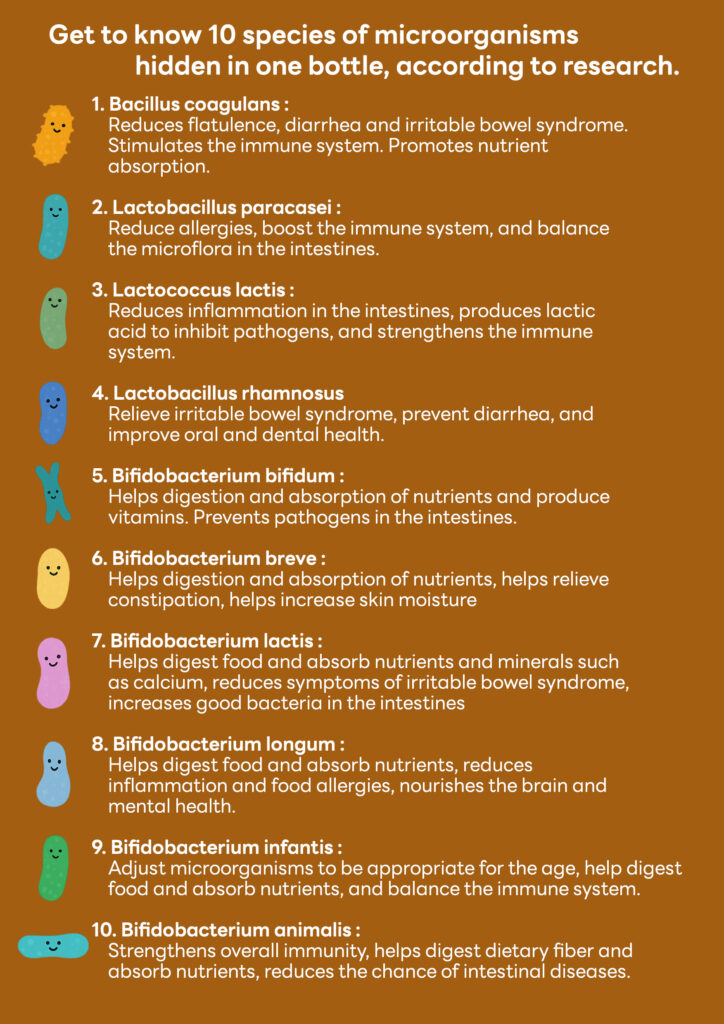 Get to know 10 species of microorganisms hidden in one bottle, according to research.

1. Bacillus coagulans :
Reduces flatulence, diarrhea and irritable bowel syndrome. Stimulates the immune system. Promotes nutrient absorption.

2. Lactobacillus paracasei :
Reduce allergies, boost the immune system, and balance the microflora in the intestines.

3. Lactococcus lactis :
Reduces inflammation in the intestines, produces lactic acid to inhibit pathogens, and strengthens the immune system.

4. Lactobacillus rhamnosus
Relieve irritable bowel syndrome, prevent diarrhea, and improve oral and dental health.

5. Bifidobacterium bifidum :
Helps digestion and absorption of nutrients and produce vitamins. Prevents pathogens in the intestines.

6. Bifidobacterium breve :
Helps digestion and absorption of nutrients, helps relieve constipation, helps increase skin moisture

7. Bifidobacterium lactis :
Helps digest food and absorb nutrients and minerals such as calcium, reduces symptoms of irritable bowel syndrome, increases good bacteria in the intestines

8. Bifidobacterium longum :
Helps digest food and absorb nutrients, reduces inflammation and food allergies, nourishes the brain and mental health.

9. Bifidobacterium infantis :
Adjust microorganisms to be appropriate for the age, help digest food and absorb nutrients, and balance the immune system.

10. Bifidobacterium animalis :
Strengthens overall immunity, helps digest dietary fiber and absorb nutrients, reduces the chance of intestinal diseases.